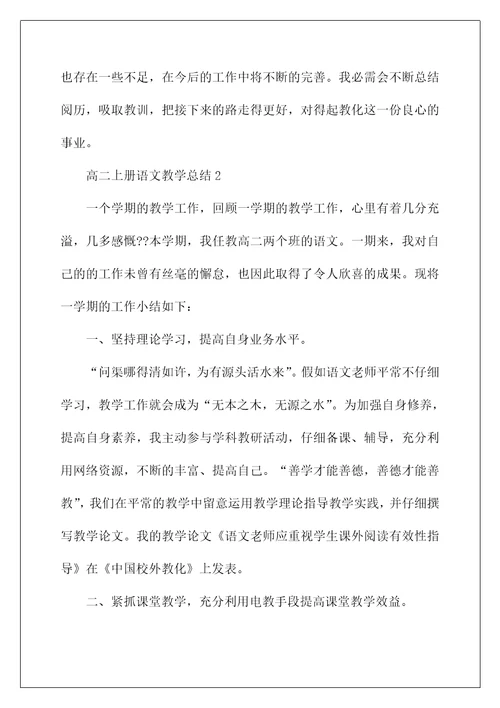 也存在一些不足，在今后的工作中将不断的完善。我必需会不断总结阅历，吸取教训，把接下来的路走得更好，对得起教化这一份良心的事业。

高二上册语文教学总结 2

一个学期的教学工作，回顾一学期的教学工作，心里有着几分充溢，几多感慨??本学期，我任教高二两个班的语文。一期来，我对自己的的工作未曾有丝毫的懈怠，也因此取得了令人欣喜的成果。现将一学期的工作小结如下：

一、坚持理论学习，提高自身业务水平。

“问渠哪得清如许，为有源头活水来”。假如语文老师平常不仔细学习，教学工作就会成为“无本之木，无源之水”。为加强自身修养，提高自身素养，我主动参与学科教研活动，仔细备课、辅导，充分利用网络资源，不断的丰富、提高自己。“善学才能善德，善德才能善教”，我们在平常的教学中留意运用教学理论指导教学实践，并仔细撰写教学论文。我的教学论文《语文老师应重视学生课外阅读有效性指导》在《中国校外教化》上发表。

二、紧抓课堂教学，充分利用电教手段提高课堂教学效益。